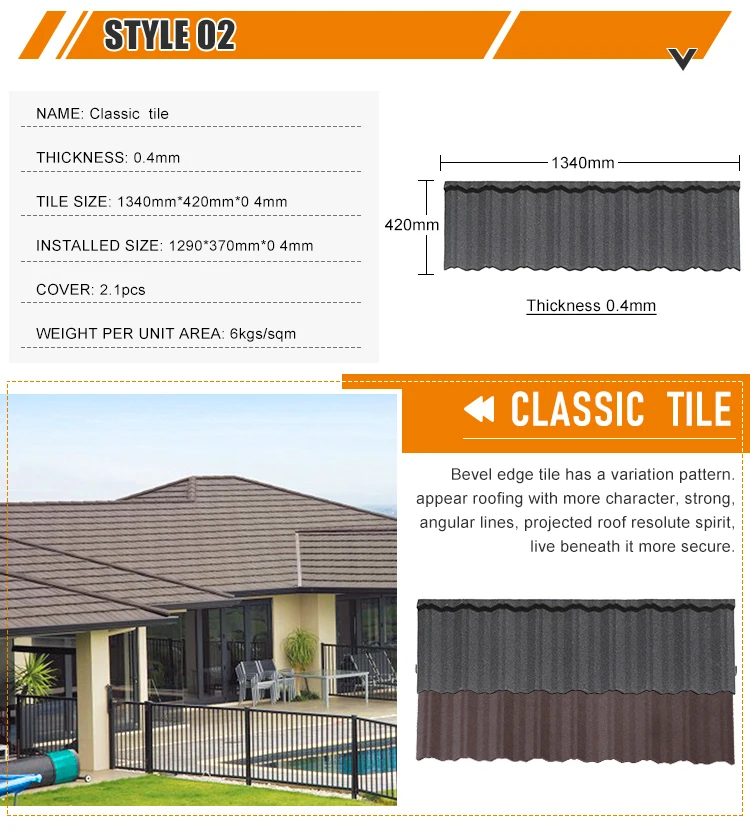 STYLE 02

NAME: Classic tile

THICKNESS: 0.4mm

TILE SIZE: 1340mm*420mm*0 4mm

INSTALLED SIZE: 1290*370mm*0 4mm

COVER: 2.1pcs

WEIGHT PER UNIT AREA: 6kgs/sqm

1340mm

420mm

Thickness 0.4mm

CLASSIC TILE

Bevel edge tile has a variation pattern. appear roofing with more character, strong, angular lines, projected roof resolute spirit, live beneath it more secure.